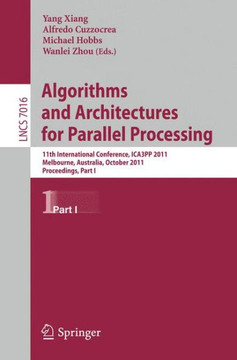 Yang Xiang
Alfredo Cuzzocrea
Michael Hobbs
Wanlei Zhou (Eds.)

LNCS 7016

Algorithms and Architectures for Parallel Processing

11th International Conference, ICA3PP 2011
Melbourne, Australia, October 2011
Proceedings, Part I

1 Part I

Springer